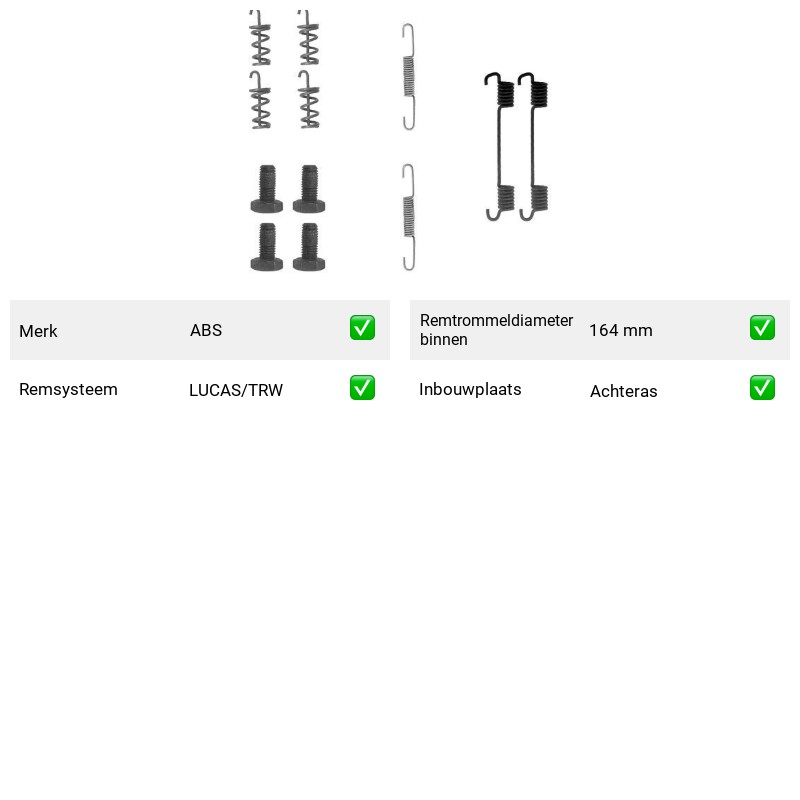 Merk ABS ☑

Remsysteem LUCAS/TRW ☑

Remtrommeldiameter binnen 164 mm ☑

Inbouwplaats Achteras ☑